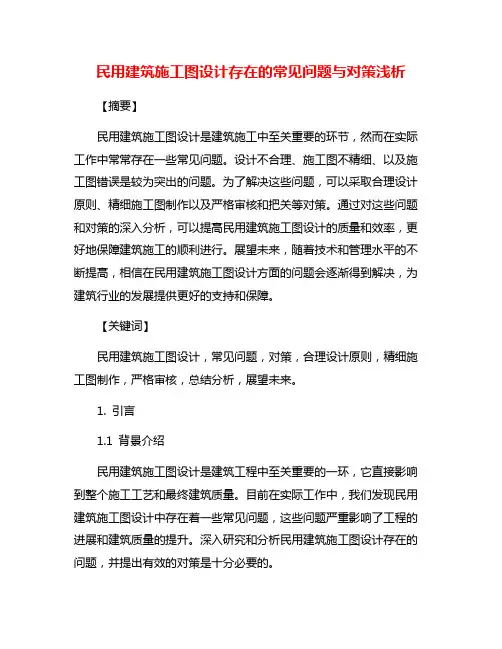 民用建筑施工图设计存在的常见问题与对策浅析

【摘要】

民用建筑施工图设计是建筑施工中至关重要的环节，然而在实际工作中常常存在一些常见问题。设计不合理、施工图不精细、以及施工图错误是较为突出的问题。为了解决这些问题，可以采取合理设计原则、精细施工图制作以及严格审核和把关等对策。通过对这些问题和对策的深入分析，可以提高民用建筑施工图设计的质量和效率，更好地保障建筑施工的顺利进行。展望未来，随着技术和管理水平的不断提高，相信在民用建筑施工图设计方面的问题会逐渐得到解决，为建筑行业的发展提供更好的支持和保障。

【关键词】

民用建筑施工图设计，常见问题，对策，合理设计原则，精细施工图制作，严格审核，总结分析，展望未来。

1. 引言

1.1 背景介绍

民用建筑施工图设计是建筑工程中至关重要的一环，它直接影响到整个施工工艺和最终建筑质量。目前在实际工作中，我们发现民用建筑施工图设计中存在着一些常见问题，这些问题严重影响了工程的进展和建筑质量的提升。深入研究和分析民用建筑施工图设计存在的问题，并提出有效的对策是十分必要的。